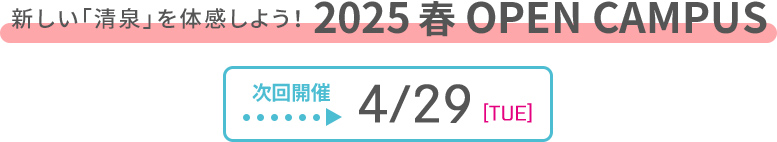 新しい「清泉」を体感しよう！ 2025 春 OPEN CAMPUS

次回開催 4/29 [TUE]